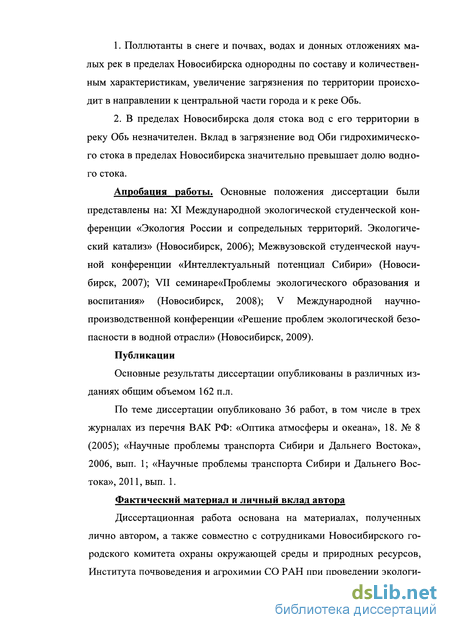 1. Поллютанты в снеге и почвах, водах и донных отложениях малых рек в пределах Новосибирска однородны по составу и количественным характеристикам, увеличение загрязнения по территории происходит в направлении к центральной части города и к реке Обь.

2. В пределах Новосибирска доля стока вод с его территории в реку Обь незначителен. Вклад в загрязнение вод Оби гидрохимического стока в пределах Новосибирска значительно превышает долю водного стока.

Апробация работы. Основные положения диссертации были представлены на: XI Международной экологической студенческой конференции «Экология России и сопредельных территорий. Экологический катализ» (Новосибирск, 2006); Межвузовской студенческой научной конференции «Интеллектуальный потенциал Сибири» (Новосибирск, 2007); VII семинаре«Проблемы экологического образования и воспитания» (Новосибирск, 2008); V Международной научно-производственной конференции «Решение проблем экологической безопасности в водной отрасли» (Новосибирск, 2009).

Публикации

Основные результаты диссертации опубликованы в различных изданиях общим объемом 162 п.л.

По теме диссертации опубликовано 36 работ, в том числе в трех журналах из перечня ВАК РФ: «Оптика атмосферы и океана», 18. № 8 (2005); «Научные проблемы транспорта Сибири и Дальнего Востока», 2006, вып. 1; «Научные проблемы транспорта Сибири и Дальнего Востока», 2011, вып. 1.

Фактический материал и личный вклад автора

Диссертационная работа основана на материалах, полученных лично автором, а также совместно с сотрудниками Новосибирского городского комитета охраны окружающей среды и природных ресурсов, Института почвоведения и агрохимии СО РАН при проведении экологи-

dsLib.net
библиотека диссертаций